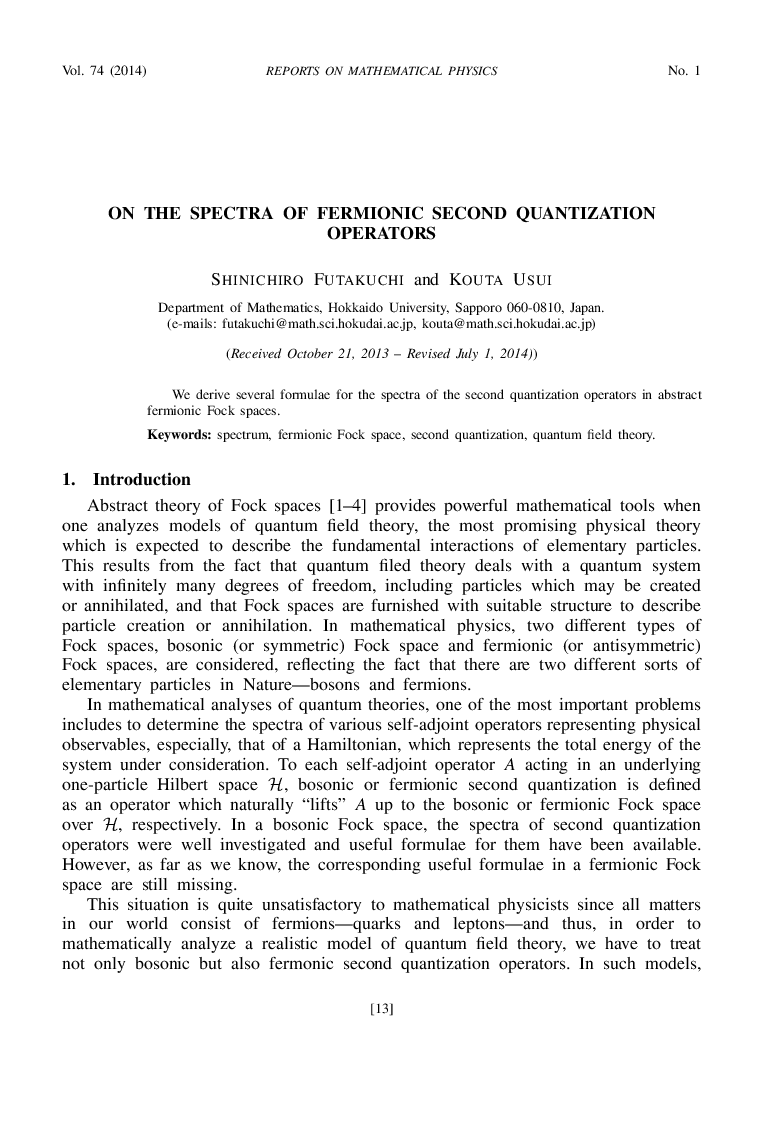 Vol. 74 (2014) REPORTS ON MATHEMATICAL PHYSICS No. 1

ON THE SPECTRA OF FERMIONIC SECOND QUANTIZATION OPERATORS

SHINICHIRO FUTAKUCHI and KOUTA USUI

Department of Mathematics, Hokkaido University, Sapporo 060-0810, Japan.
(e-mails: futakuchi@math.sci.hokudai.ac.jp, kouta@math.sci.hokudai.ac.jp)

(Received October 21, 2013 – Revised July 1, 2014))

We derive several formulae for the spectra of the second quantization operators in abstract fermionic Fock spaces.

Keywords: spectrum, fermionic Fock space, second quantization, quantum field theory.

1. Introduction

Abstract theory of Fock spaces [1–4] provides powerful mathematical tools when one analyzes models of quantum field theory, the most promising physical theory which is expected to describe the fundamental interactions of elementary particles. This results from the fact that quantum filed theory deals with a quantum system with infinitely many degrees of freedom, including particles which may be created or annihilated, and that Fock spaces are furnished with suitable structure to describe particle creation or annihilation. In mathematical physics, two different types of Fock spaces, bosonic (or symmetric) Fock space and fermionic (or antisymmetric) Fock spaces, are considered, reflecting the fact that there are two different sorts of elementary particles in Nature—bosons and fermions.

In mathematical analyses of quantum theories, one of the most important problems includes to determine the spectra of various self-adjoint operators representing physical observables, especially, that of a Hamiltonian, which represents the total energy of the system under consideration. To each self-adjoint operator $A$ acting in an underlying one-particle Hilbert space $\mathcal{H}$, bosonic or fermionic second quantization is defined as an operator which naturally “lifts” $A$ up to the bosonic or fermionic Fock space over $\mathcal{H}$, respectively. In a bosonic Fock space, the spectra of second quantization operators were well investigated and useful formulae for them have been available. However, as far as we know, the corresponding useful formulae in a fermionic Fock space are still missing.

This situation is quite unsatisfactory to mathematical physicists since all matters in our world consist of fermions—quarks and leptons—and thus, in order to mathematically analyze a realistic model of quantum field theory, we have to treat not only bosonic but also fermonic second quantization operators. In such models,

[13]